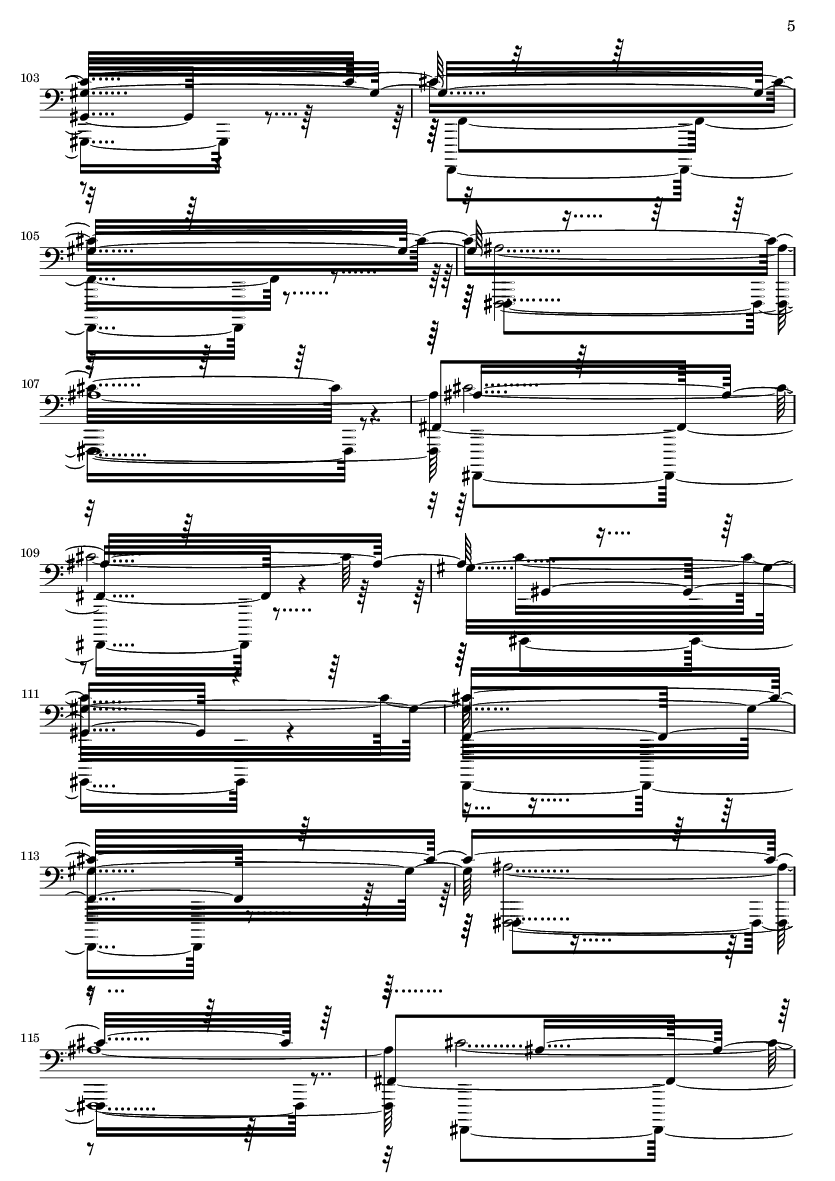 5

103

105

107

109

111

113

115